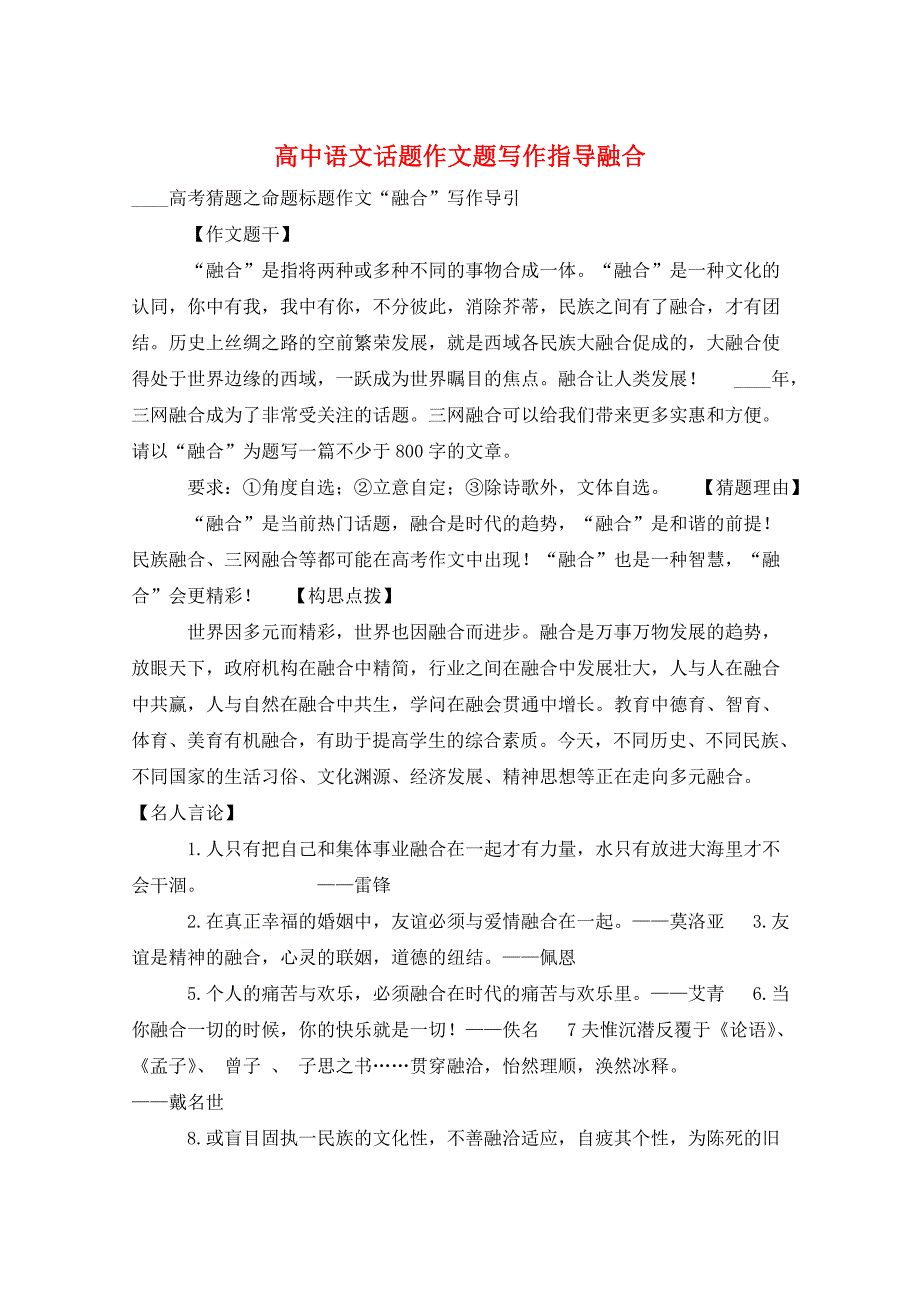 高中语文话题作文题写作指导融合

____高考猜题之命题标题作文“融合”写作导引

【作文题干】

“融合”是指将两种或多种不同的事物合成一体。“融合”是一种文化的认同，你中有我，我中有你，不分彼此，消除芥蒂，民族之间有了融合，才有团结。历史上丝绸之路的空前繁荣发展，就是西域各民族大融合促成的，大融合使得处于世界边缘的西域，一跃成为世界瞩目的焦点。融合让人类发展！ ____年，三网融合成为了非常受关注的话题。三网融合可以给我们带来更多实惠和方便。请以“融合”为题写一篇不少于800字的文章。

要求：①角度自选；②立意自定；③除诗歌外，文体自选。 【猜题理由】

“融合”是当前热门话题，融合是时代的趋势，“融合”是和谐的前提！民族融合、三网融合等都可能在高考作文中出现！“融合”也是一种智慧，“融合”会更精彩！ 【构思点拨】

世界因多元而精彩，世界也因融合而进步。融合是万事万物发展的趋势，放眼天下，政府机构在融合中精简，行业之间在融合中发展壮大，人与人在融合中共赢，人与自然在融合中共生，学问在融会贯通中增长。教育中德育、智育、体育、美育有机融合，有助于提高学生的综合素质。今天，不同历史、不同民族、不同国家的生活习俗、文化渊源、经济发展、精神思想等正在走向多元融合。

【名人言论】

1.人只有把自己和集体事业融合在一起才有力量，水只有放进大海里才不会干涸。 ——雷锋

2.在真正幸福的婚姻中，友谊必须与爱情融合在一起。——莫洛亚 3.友谊是精神的融合，心灵的联姻，道德的纽结。——佩恩

5.个人的痛苦与欢乐，必须融合在时代的痛苦与欢乐里。——艾青 6.当你融合一切的时候，你的快乐就是一切！——佚名 7夫惟沉潜反覆于《论语》、《孟子》、 曾子 、 子思之书……贯穿融洽，怡然理顺，涣然冰释。
——戴名世

8.或盲目固执一民族的文化性，不善融洽适应，自疲其个性，为陈死的旧